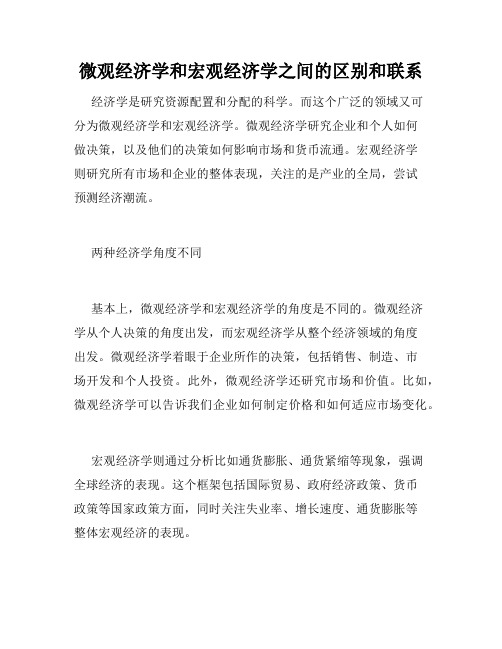 微观经济学和宏观经济学之间的区别和联系

经济学是研究资源配置和分配的科学。而这个广泛的领域又可分为微观经济学和宏观经济学。微观经济学研究企业和个人如何做决策，以及他们的决策如何影响市场和货币流通。宏观经济学则研究所有市场和企业的整体表现，关注的是产业的全局，尝试预测经济潮流。

两种经济学角度不同

基本上，微观经济学和宏观经济学的角度是不同的。微观经济学从个人决策的角度出发，而宏观经济学从整个经济领域的角度出发。微观经济学着眼于企业所作的决策，包括销售、制造、市场开发和个人投资。此外，微观经济学还研究市场和价值。比如，微观经济学可以告诉我们企业如何制定价格和如何适应市场变化。

宏观经济学则通过分析比如通货膨胀、通货紧缩等现象，强调全球经济的表现。这个框架包括国际贸易、政府经济政策、货币政策等国家政策方面，同时关注失业率、增长速度、通货膨胀等整体宏观经济的表现。